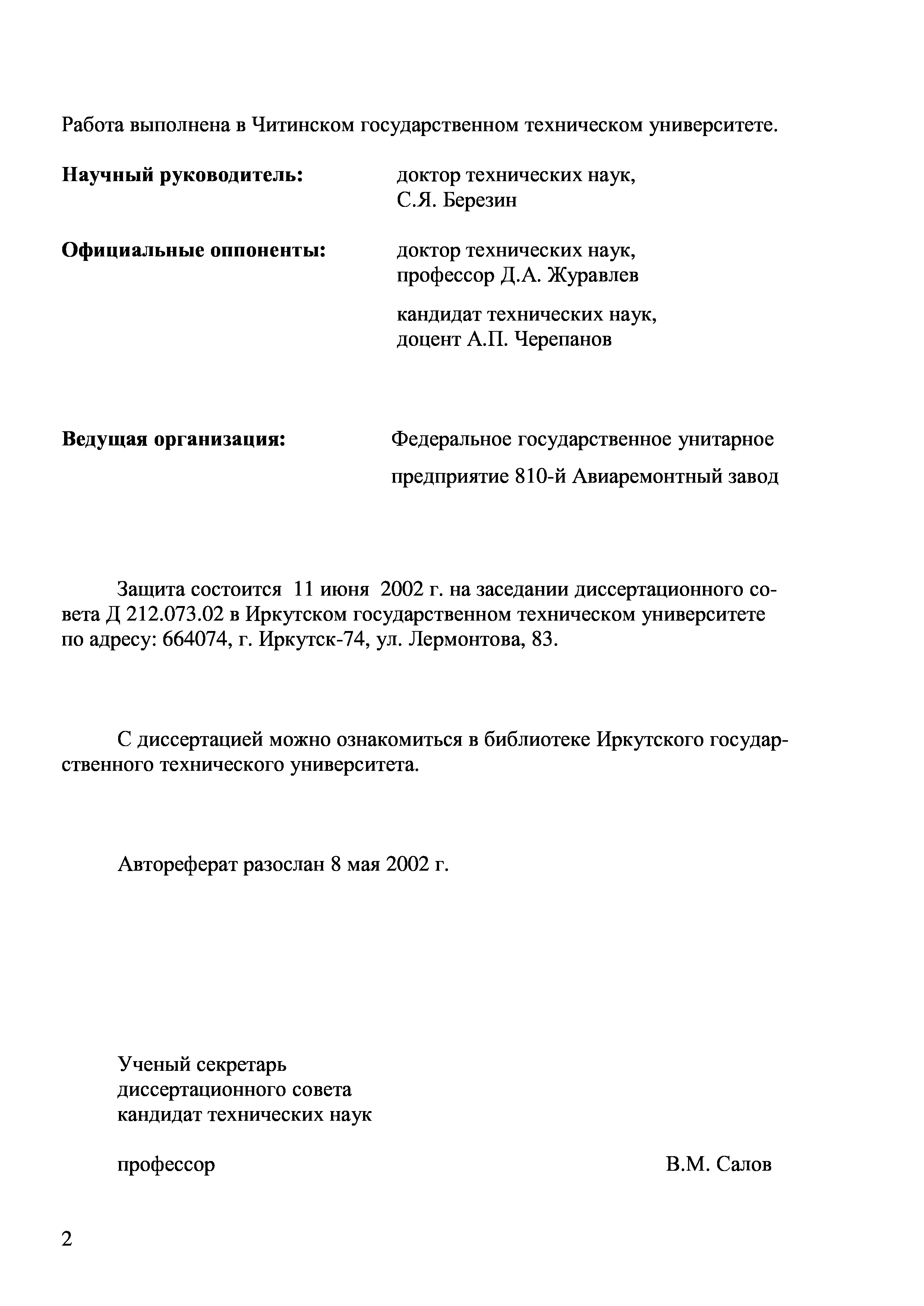 Работа выполнена в Читинском государственном техническом университете.

**Научный руководитель:** доктор технических наук, С.Я. Березин

**Официальные оппоненты:** доктор технических наук, профессор Д.А. Журавлев

кандидат технических наук, доцент А.П. Черепанов

**Ведущая организация:** Федеральное государственное унитарное предприятие 810-й Авиаремонтный завод

Защита состоится 11 июня 2002 г. на заседании диссертационного совета Д 212.073.02 в Иркутском государственном техническом университете по адресу: 664074, г. Иркутск-74, ул. Лермонтова, 83.

С диссертацией можно ознакомиться в библиотеке Иркутского государственного технического университета.

Автореферат разослан 8 мая 2002 г.

Ученый секретарь
диссертационного совета
кандидат технических наук

профессор В.М. Салов

2